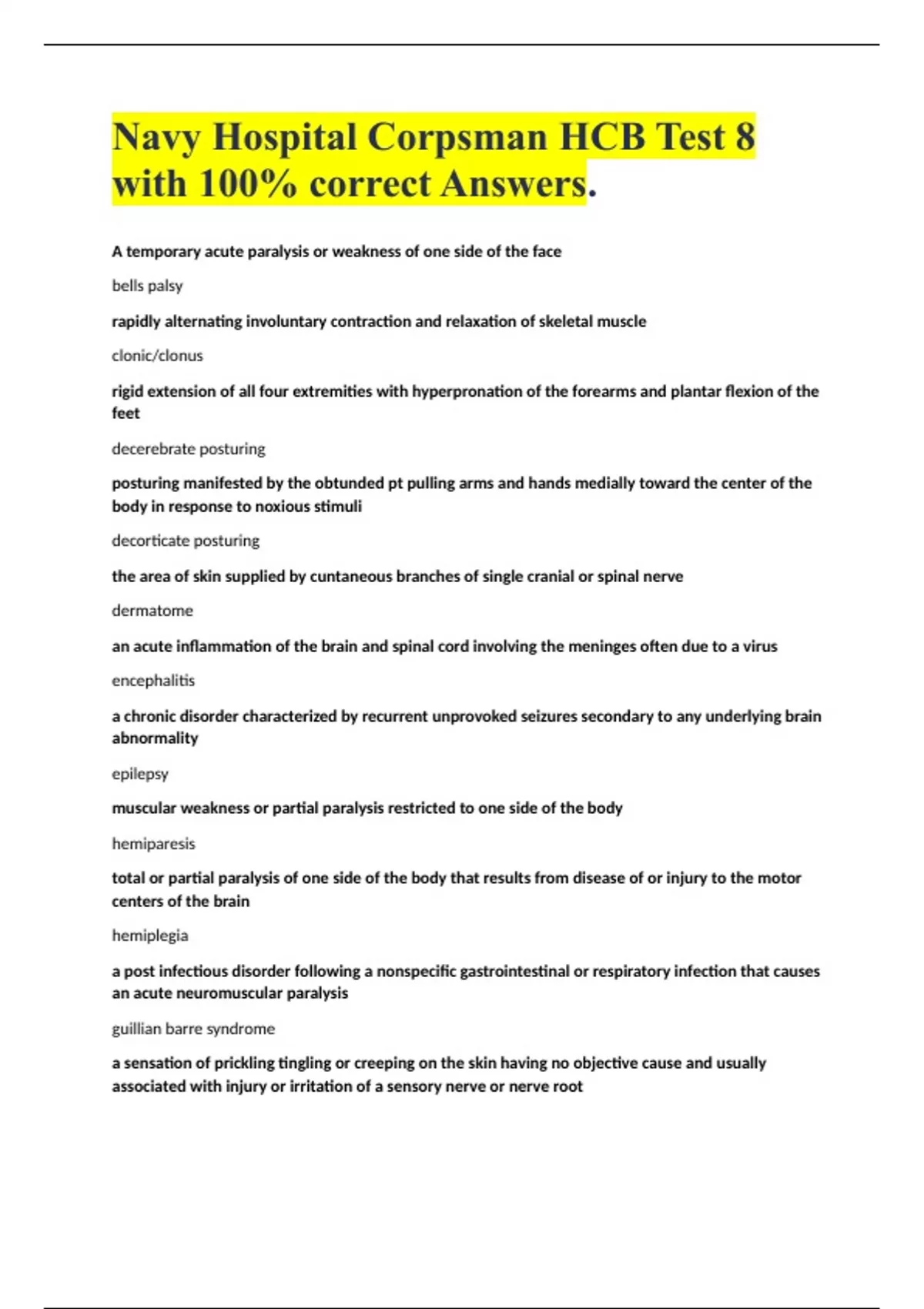 Navy Hospital Corpsman HCB Test 8 with 100% correct Answers.

A temporary acute paralysis or weakness of one side of the face

bells palsy

rapidly alternating involuntary contraction and relaxation of skeletal muscle

clonic/clonus

rigid extension of all four extremities with hyperpronation of the forearms and plantar flexion of the feet

decerebrate posturing

posturing manifested by the obtunded pt pulling arms and hands medially toward the center of the body in response to noxious stimuli

decorticate posturing

the area of skin supplied by cuntaneous branches of single cranial or spinal nerve

dermatome

an acute inflammation of the brain and spinal cord involving the meninges often due to a virus

encephalitis

a chronic disorder characterized by recurrent unprovoked seizures secondary to any underlying brain abnormality

epilepsy

muscular weakness or partial paralysis restricted to one side of the body

hemiparesis

total or partial paralysis of one side of the body that results from disease of or injury to the motor centers of the brain

hemiplegia

a post infectious disorder following a nonspecific gastrointestinal or respiratory infection that causes an acute neuromuscular paralysis

guillian barre syndrome

a sensation of prickling tingling or creeping on the skin having no objective cause and usually associated with injury or irritation of a sensory nerve or nerve root